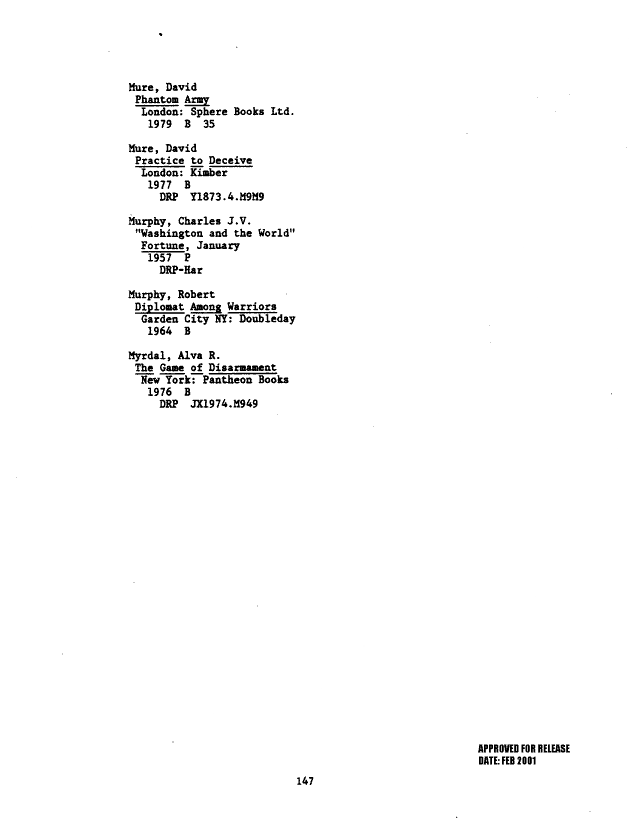 Mure, David
Phantom Army
London: Sphere Books Ltd.
1979 B 35

Mure, David
Practice to Deceive
London: Kimber
1977 B
DRP Y1873.4.M9M9

Murphy, Charles J.V.
"Washington and the World"
Fortune, January
1957 P
DRP-Har

Murphy, Robert
Diplomat Among Warriors
Garden City NY: Doubleday
1964 B

Myrdal, Alva R.
The Game of Disarmament
New York: Pantheon Books
1976 B
DRP JX1974.M949

APPROVED FOR RELEASE
DATE: FEB 2001

147